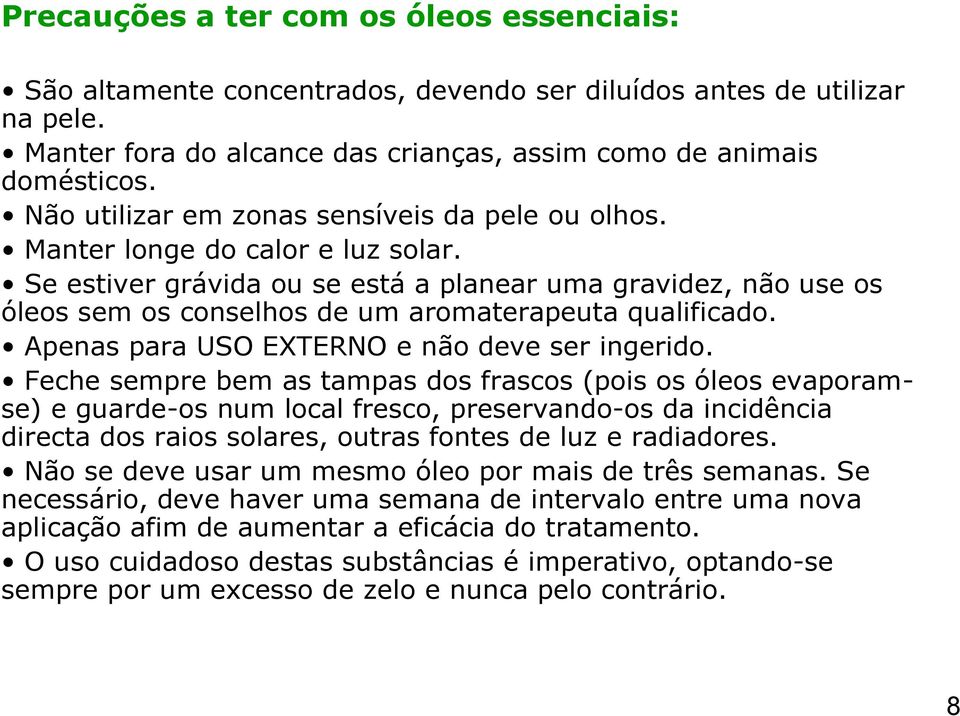 Precauções a ter com os óleos essenciais:

• São altamente concentrados, devendo ser diluídos antes de utilizar na pele.
• Manter fora do alcance das crianças, assim como de animais domésticos.
• Não utilizar em zonas sensíveis da pele ou olhos.
• Manter longe do calor e luz solar.
• Se estiver grávida ou se está a planear uma gravidez, não use os óleos sem os conselhos de um aromaterapeuta qualificado.
• Apenas para USO EXTERNO e não deve ser ingerido.
• Feche sempre bem as tampas dos frascos (pois os óleos evaporam-se) e guarde-os num local fresco, preservando-os da incidência directa dos raios solares, outras fontes de luz e radiadores.
• Não se deve usar um mesmo óleo por mais de três semanas. Se necessário, deve haver uma semana de intervalo entre uma nova aplicação afim de aumentar a eficácia do tratamento.
• O uso cuidadoso destas substâncias é imperativo, optando-se sempre por um excesso de zelo e nunca pelo contrário.

8